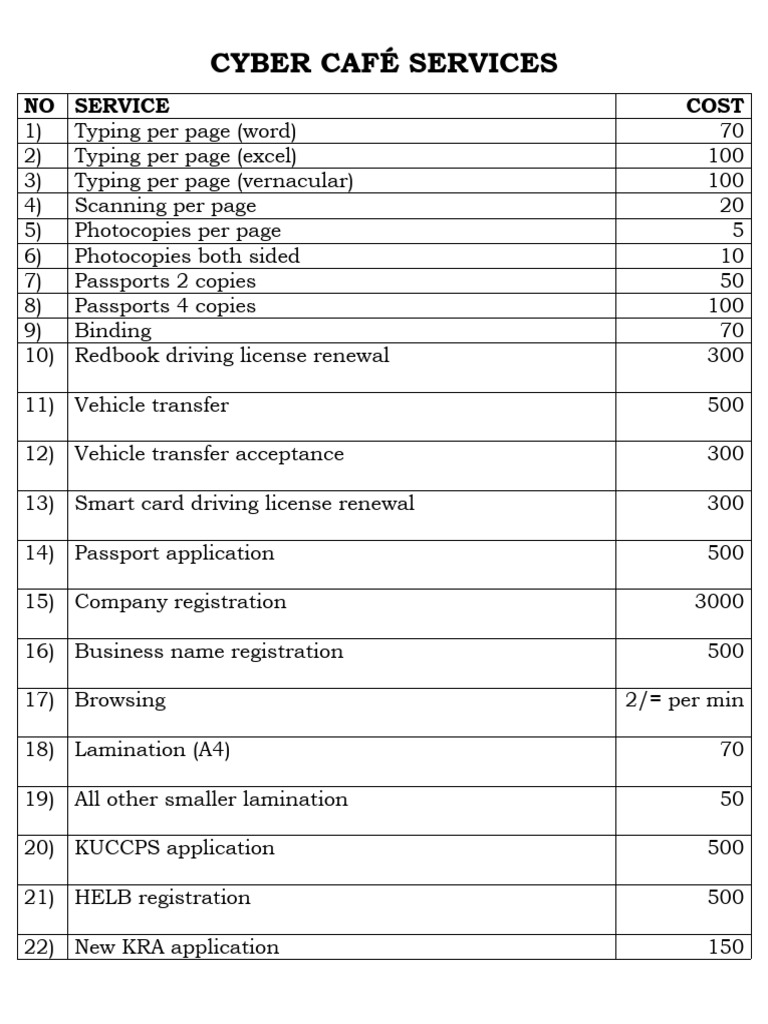 CYBER CAFÉ SERVICES

| NO | SERVICE | COST |
|---|---|---|
| 1) | Typing per page (word) | 70 |
| 2) | Typing per page (excel) | 100 |
| 3) | Typing per page (vernacular) | 100 |
| 4) | Scanning per page | 20 |
| 5) | Photocopies per page | 5 |
| 6) | Photocopies both sided | 10 |
| 7) | Passports 2 copies | 50 |
| 8) | Passports 4 copies | 100 |
| 9) | Binding | 70 |
| 10) | Redbook driving license renewal | 300 |
| 11) | Vehicle transfer | 500 |
| 12) | Vehicle transfer acceptance | 300 |
| 13) | Smart card driving license renewal | 300 |
| 14) | Passport application | 500 |
| 15) | Company registration | 3000 |
| 16) | Business name registration | 500 |
| 17) | Browsing | 2/= per min |
| 18) | Lamination (A4) | 70 |
| 19) | All other smaller lamination | 50 |
| 20) | KUCCPS application | 500 |
| 21) | HELB registration | 500 |
| 22) | New KRA application | 150 |